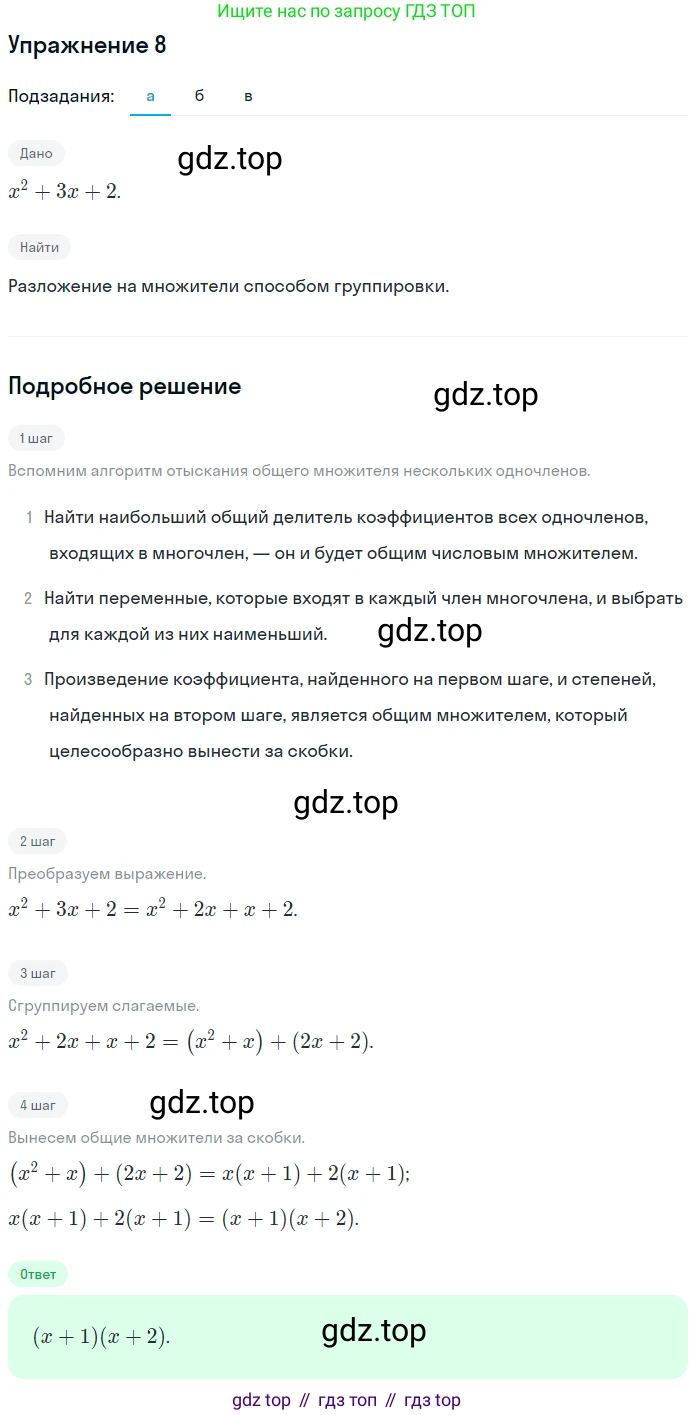 Ищите нас по запросу ГДЗ ТОП

Упражнение 8

Подзадания: а б в

Дано

gdz.top

$x^2 + 3x + 2.$

Найти

Разложение на множители способом группировки.

Подробное решение

gdz.top

1 шаг

Вспомним алгоритм отыскания общего множителя нескольких одночленов.

1 Найти наибольший общий делитель коэффициентов всех одночленов, входящих в многочлен, — он и будет общим числовым множителем.

2 Найти переменные, которые входят в каждый член многочлена, и выбрать для каждой из них наименьший.

gdz.top

3 Произведение коэффициента, найденного на первом шаге, и степеней, найденных на втором шаге, является общим множителем, который целесообразно вынести за скобки.

gdz.top

2 шаг

Преобразуем выражение.

$x^2 + 3x + 2 = x^2 + 2x + x + 2.$

3 шаг

Сгруппируем слагаемые.

$x^2 + 2x + x + 2 = (x^2 + x) + (2x + 2).$

4 шаг

gdz.top

Вынесем общие множители за скобки.

$(x^2 + x) + (2x + 2) = x(x + 1) + 2(x + 1);$

$x(x + 1) + 2(x + 1) = (x + 1)(x + 2).$

Ответ

$(x + 1)(x + 2).$

gdz.top

gdz top // гдз топ // гдз top